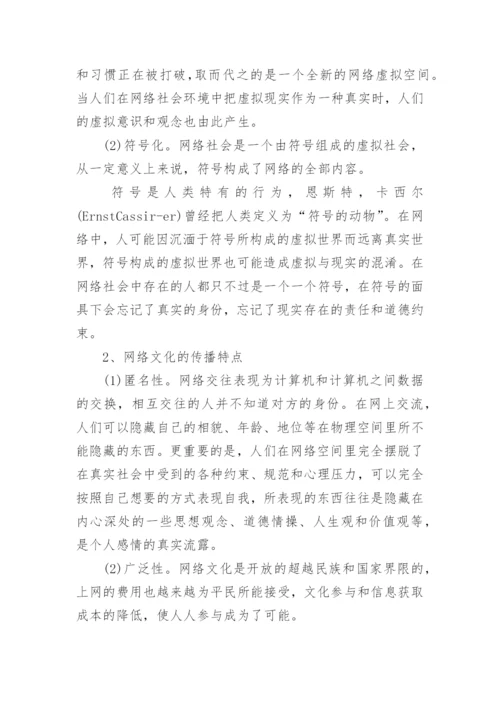 和习惯正在被打破，取而代之的是一个全新的网络虚拟空间。当人们在网络社会环境中把虚拟现实作为一种真实时，人们的虚拟意识和观念也由此产生。

(2)符号化。网络社会是一个由符号组成的虚拟社会，从一定意义上来说，符号构成了网络的全部内容。

符号是人类特有的行为，恩斯特，卡西尔(ErnstCassir-er)曾经把人类定义为“符号的动物”。在网络中，人可能因沉湎于符号所构成的虚拟世界而远离真实世界，符号构成的虚拟世界也可能造成虚拟与现实的混淆。在网络社会中存在的人都只不过是一个一个符号，在符号的面具下会忘记了真实的身份，忘记了现实存在的责任和道德约束。

2、网络文化的传播特点

(1)匿名性。网络交往表现为计算机和计算机之间数据的交换，相互交往的人并不知道对方的身份。在网上交流，人们可以隐藏自己的相貌、年龄、地位等在物理空间里所不能隐藏的东西。更重要的是，人们在网络空间里完全摆脱了在真实社会中受到的各种约束、规范和心理压力，可以完全按照自己想要的方式表现自我，所表现的东西往往是隐藏在内心深处的一些思想观念、道德情操、人生观和价值观等，是个人感情的真实流露。

(2)广泛性。网络文化是开放的超越民族和国家界限的，上网的费用也越来越为平民所能接受，文化参与和信息获取成本的降低，使人人参与成为了可能。